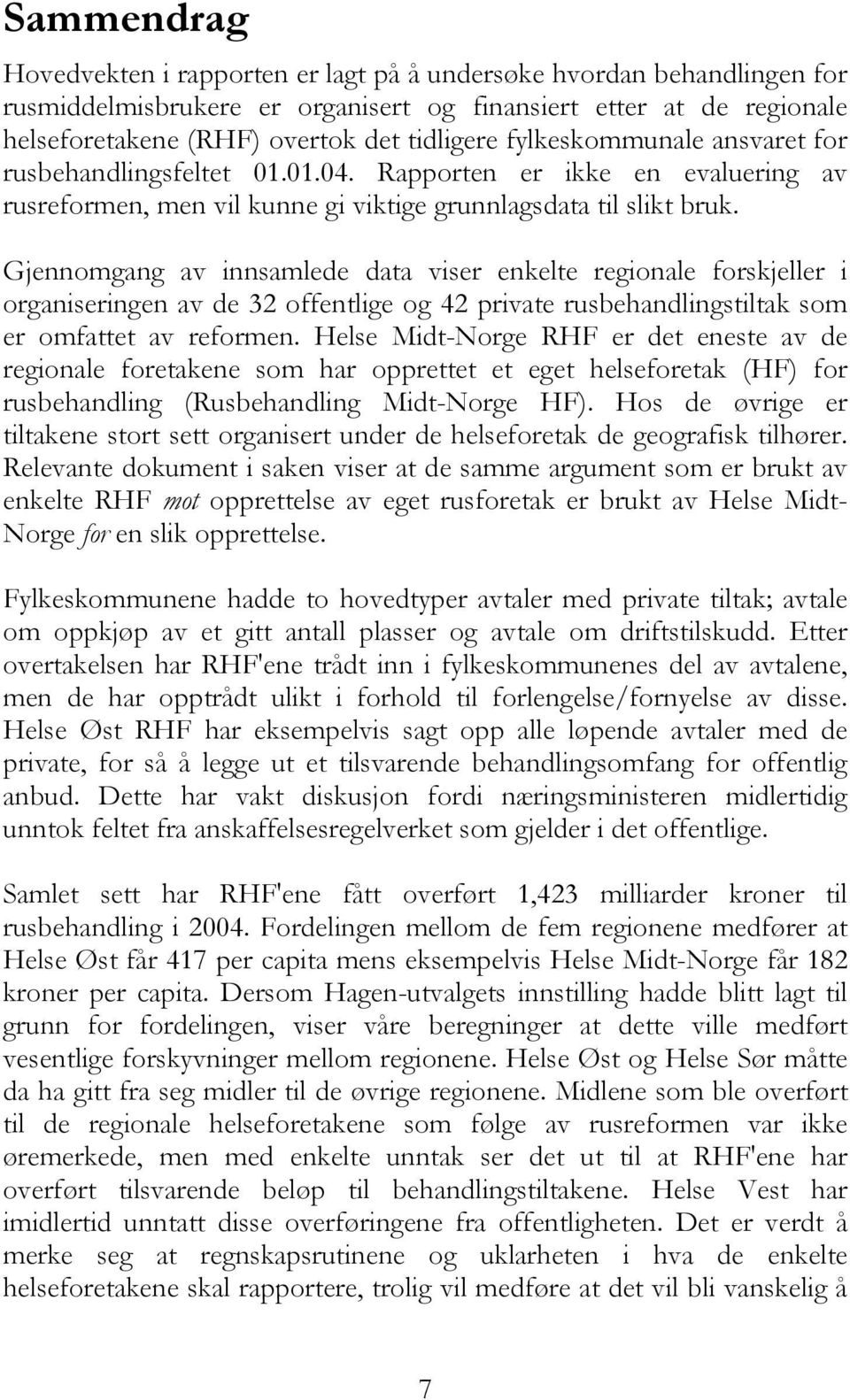 Sammendrag

Hovedvekten i rapporten er lagt på å undersøke hvordan behandlingen for rusmiddelmisbrukere er organisert og finansiert etter at de regionale helseforetakene (RHF) overtok det tidligere fylkeskommunale ansvaret for rusbehandlingsfeltet 01.01.04. Rapporten er ikke en evaluering av rusreformen, men vil kunne gi viktige grunnlagsdata til slikt bruk.

Gjennomgang av innsamlede data viser enkelte regionale forskjeller i organiseringen av de 32 offentlige og 42 private rusbehandlingstiltak som er omfattet av reformen. Helse Midt-Norge RHF er det eneste av de regionale foretakene som har opprettet et eget helseforetak (HF) for rusbehandling (Rusbehandling Midt-Norge HF). Hos de øvrige er tiltakene stort sett organisert under de helseforetak de geografisk tilhører. Relevante dokument i saken viser at de samme argument som er brukt av enkelte RHF mot opprettelse av eget rusforetak er brukt av Helse Midt-Norge for en slik opprettelse.

Fylkeskommunene hadde to hovedtyper avtaler med private tiltak; avtale om oppkjøp av et gitt antall plasser og avtale om driftstilskudd. Etter overtakelsen har RHF'ene trådt inn i fylkeskommunenes del av avtalene, men de har opptrådt ulikt i forhold til forlengelse/fornyelse av disse. Helse Øst RHF har eksempelvis sagt opp alle løpende avtaler med de private, for så å legge ut et tilsvarende behandlingsomfang for offentlig anbud. Dette har vakt diskusjon fordi næringsministeren midlertidig unntok feltet fra anskaffelsesregelverket som gjelder i det offentlige.

Samlet sett har RHF'ene fått overført 1,423 milliarder kroner til rusbehandling i 2004. Fordelingen mellom de fem regionene medfører at Helse Øst får 417 per capita mens eksempelvis Helse Midt-Norge får 182 kroner per capita. Dersom Hagen-utvalgets innstilling hadde blitt lagt til grunn for fordelingen, viser våre beregninger at dette ville medført vesentlige forskyvninger mellom regionene. Helse Øst og Helse Sør måtte da ha gitt fra seg midler til de øvrige regionene. Midlene som ble overført til de regionale helseforetakene som følge av rusreformen var ikke øremerkede, men med enkelte unntak ser det ut til at RHF'ene har overført tilsvarende beløp til behandlingstiltakene. Helse Vest har imidlertid unntatt disse overføringene fra offentligheten. Det er verdt å merke seg at regnskapsrutinene og uklarheten i hva de enkelte helseforetakene skal rapportere, trolig vil medføre at det vil bli vanskelig å

7